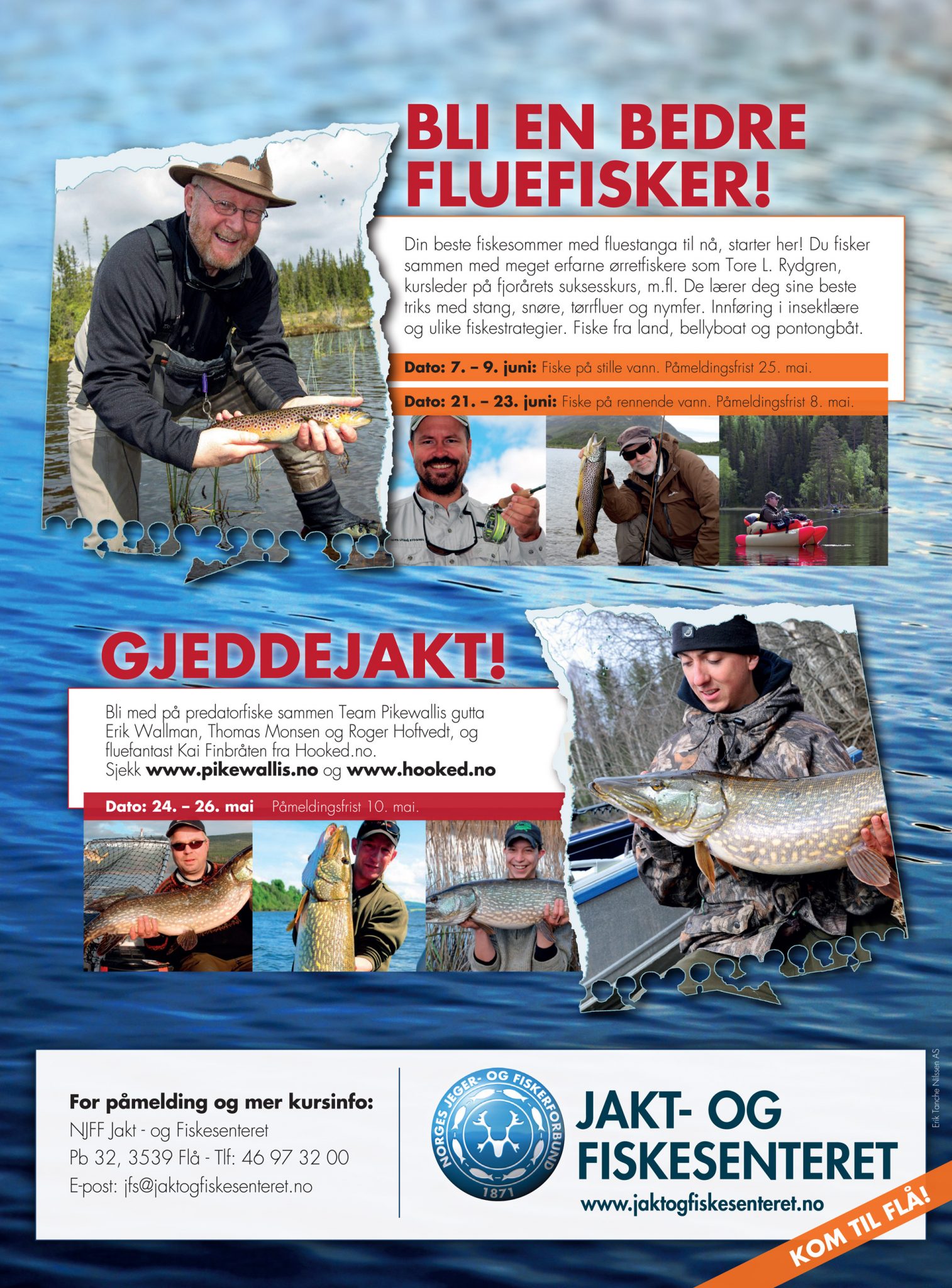 BLI EN BEDRE FLUEFISKER!

Din beste fiskesommer med fluestanga til nå, starter her! Du fisker sammen med meget erfarne ørretfiskere som Tore L. Rydgren, kursleder på fjorårets suksesskurs, m.fl. De lærer deg sine beste triks med stang, snøre, tørrfluer og nymfer. Innføring i insektlære og ulike fiskestrategier. Fiske fra land, bellyboat og pontongbåt.

Dato: 7. – 9. juni: Fiske på stille vann. Påmeldingsfrist 25. mai.

Dato: 21. – 23. juni: Fiske på rennende vann. Påmeldingsfrist 8. mai.

GJEDDEJAKT!

Bli med på predatorfiske sammen Team Pikewallis gutta Erik Wallman, Thomas Monsen og Roger Hoftvedt, og fluefantast Kai Finbråten fra Hooked.no.
Sjekk www.pikewallis.no og www.hooked.no

Dato: 24. – 26. mai Påmeldingsfrist 10. mai.

For påmelding og mer kursinfo:
NJFF Jakt - og Fiskesenteret
Pb 32, 3539 Flå - Tlf: 46 97 32 00
E-post: jfs@jaktogfiskesenteret.no

NORGES JEGER- OG FISKERFORBUND 1871

JAKT- OG FISKESENTERET
www.jaktogfiskesenteret.no

KOM TIL FLÅ!

Erik Tanche Nilssen AS